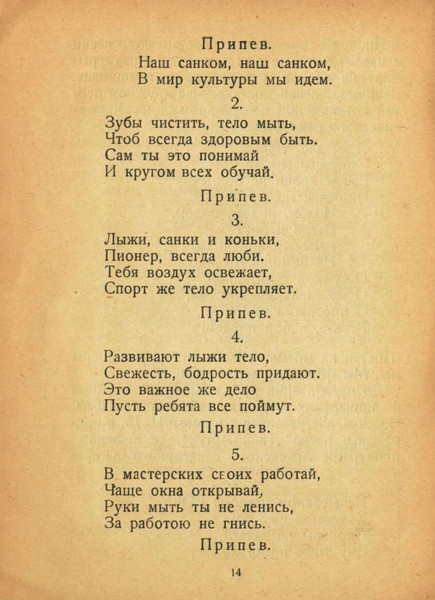 Припев.
Наш санком, наш санком,
В мир культуры мы идем.

2.
Зубы чистить, тело мыть,
Чтоб всегда здоровым быть.
Сам ты это понимай
И кругом всех обучай.

Припев.

3.
Лыжи, санки и коньки,
Пионер, всегда люби.
Тебя воздух освежает,
Спорт же тело укрепляет.

Припев.

4.
Развивают лыжи тело,
Свежесть, бодрость придают.
Это важное же дело
Пусть ребята все поймут.

Припев.

5.
В мастерских своих работай,
Чаще окна открывай,
Руки мыть ты не ленись,
За работою не гнись.

Припев.

14